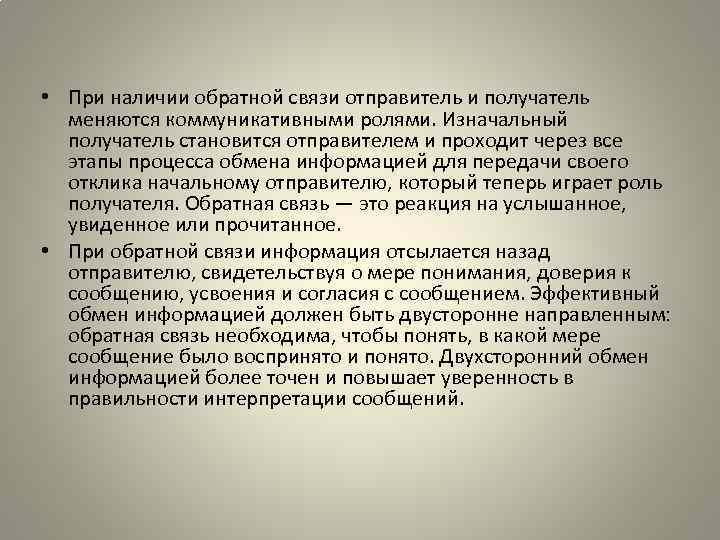 • При наличии обратной связи отправитель и получатель меняются коммуникативными ролями. Изначальный получатель становится отправителем и проходит через все этапы процесса обмена информацией для передачи своего отклика начальному отправителю, который теперь играет роль получателя. Обратная связь — это реакция на услышанное, увиденное или прочитанное.

• При обратной связи информация отсылается назад отправителю, свидетельствуя о мере понимания, доверия к сообщению, усвоения и согласия с сообщением. Эффективный обмен информацией должен быть двусторонне направленным: обратная связь необходима, чтобы понять, в какой мере сообщение было воспринято и понято. Двухсторонний обмен информацией более точен и повышает уверенность в правильности интерпретации сообщений.